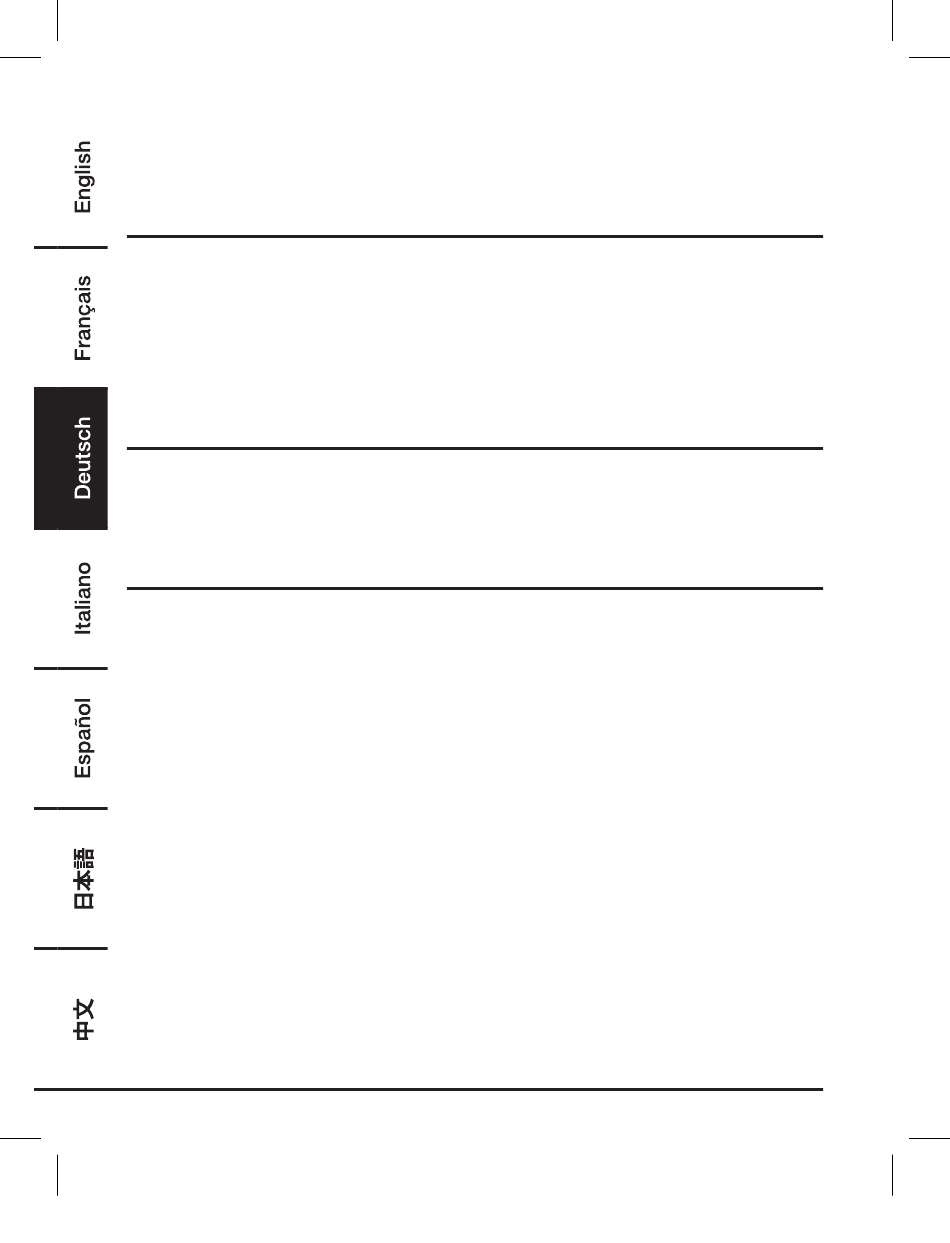 English

Français

Deutsch

Italiano

Español

日本語

中文